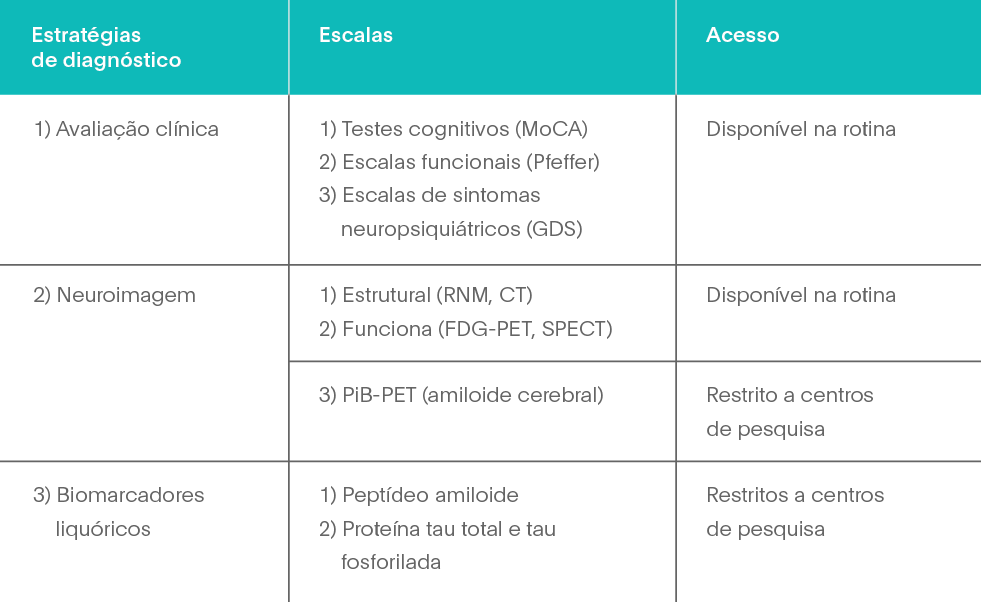 | Estratégias de diagnóstico | Escalas | Acesso |
|---|---|---|
| 1) Avaliação clínica | 1) Testes cognitivos (MoCA) 2) Escalas funcionais (Pfeffer) 3) Escalas de sintomas neuropsiquiátricos (GDS) | Disponível na rotina |
| 2) Neuroimagem | 1) Estrutural (RNM, CT) 2) Funciona (FDG-PET, SPECT) | Disponível na rotina |
| | 3) PiB-PET (amiloide cerebral) | Restrito a centros de pesquisa |
| 3) Biomarcadores liquóricos | 1) Peptídeo amiloide 2) Proteína tau total e tau fosforilada | Restritos a centros de pesquisa |